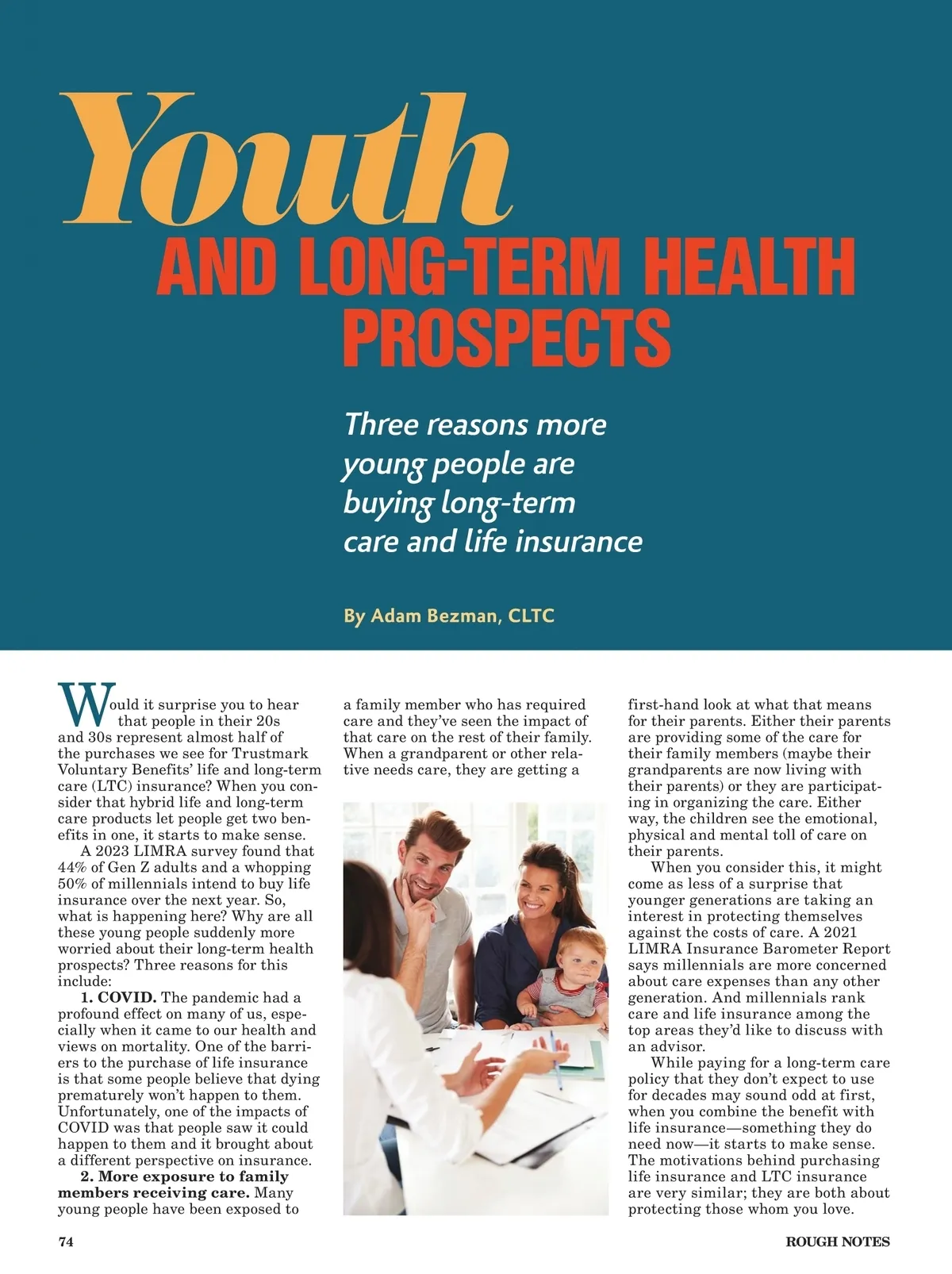 Youth
AND LONG-TERM HEALTH PROSPECTS

Three reasons more young people are buying long-term care and life insurance

By Adam Bezman, CLTC

Would it surprise you to hear that people in their 20s and 30s represent almost half of the purchases we see for Trustmark Voluntary Benefits' life and long-term care (LTC) insurance? When you consider that hybrid life and long-term care products let people get two benefits in one, it starts to make sense.

A 2023 LIMRA survey found that 44% of Gen Z adults and a whopping 50% of millennials intend to buy life insurance over the next year. So, what is happening here? Why are all these young people suddenly more worried about their long-term health prospects? Three reasons for this include:

1. COVID. The pandemic had a profound effect on many of us, especially when it came to our health and views on mortality. One of the barriers to the purchase of life insurance is that some people believe that dying prematurely won't happen to them. Unfortunately, one of the impacts of COVID was that people saw it could happen to them and it brought about a different perspective on insurance.

2. More exposure to family members receiving care. Many young people have been exposed to a family member who has required care and they've seen the impact of that care on the rest of their family. When a grandparent or other relative needs care, they are getting a first-hand look at what that means for their parents. Either their parents are providing some of the care for their family members (maybe their grandparents are now living with their parents) or they are participating in organizing the care. Either way, the children see the emotional, physical and mental toll of care on their parents.

When you consider this, it might come as less of a surprise that younger generations are taking an interest in protecting themselves against the costs of care. A 2021 LIMRA Insurance Barometer Report says millennials are more concerned about care expenses than any other generation. And millennials rank care and life insurance among the top areas they'd like to discuss with an advisor.

While paying for a long-term care policy that they don't expect to use for decades may sound odd at first, when you combine the benefit with life insurance—something they do need now—it starts to make sense. The motivations behind purchasing life insurance and LTC insurance are very similar; they are both about protecting those whom you love.

74

ROUGH NOTES